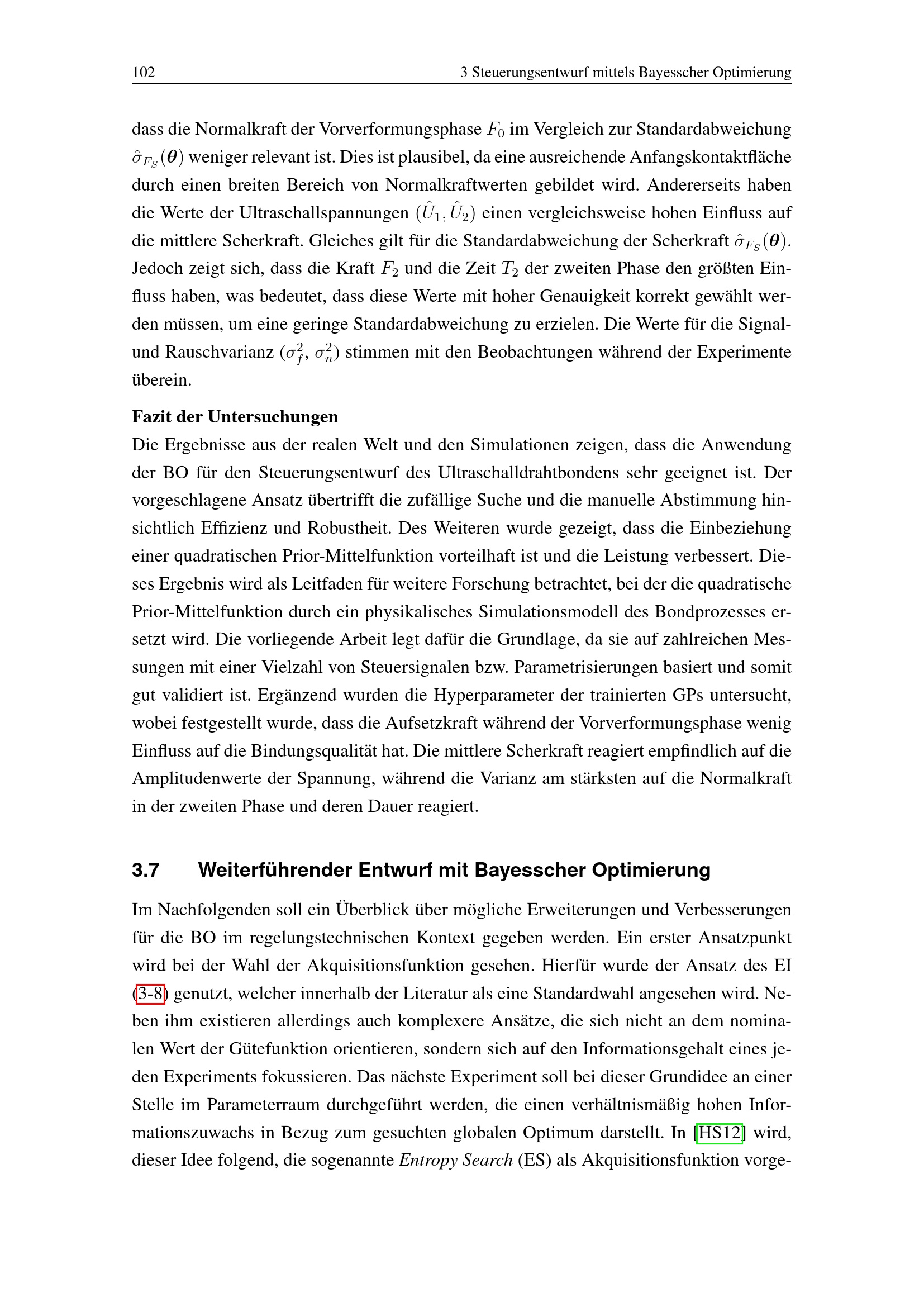 102 3 Steuerungsentwurf mittels Bayesscher Optimierung

dass die Normalkraft der Vorverformungsphase $F_0$ im Vergleich zur Standardabweichung $\hat{\sigma}_{F_S}(\boldsymbol{\theta})$ weniger relevant ist. Dies ist plausibel, da eine ausreichende Anfangskontaktfläche durch einen breiten Bereich von Normalkraftwerten gebildet wird. Andererseits haben die Werte der Ultraschallspannungen $(\hat{U}_1, \hat{U}_2)$ einen vergleichsweise hohen Einfluss auf die mittlere Scherkraft. Gleiches gilt für die Standardabweichung der Scherkraft $\hat{\sigma}_{F_S}(\boldsymbol{\theta})$. Jedoch zeigt sich, dass die Kraft $F_2$ und die Zeit $T_2$ der zweiten Phase den größten Einfluss haben, was bedeutet, dass diese Werte mit hoher Genauigkeit korrekt gewählt werden müssen, um eine geringe Standardabweichung zu erzielen. Die Werte für die Signal- und Rauschvarianz ($\sigma_f^2$, $\sigma_n^2$) stimmen mit den Beobachtungen während der Experimente überein.

Fazit der Untersuchungen
Die Ergebnisse aus der realen Welt und den Simulationen zeigen, dass die Anwendung der BO für den Steuerungsentwurf des Ultraschalldrahtbondens sehr geeignet ist. Der vorgeschlagene Ansatz übertrifft die zufällige Suche und die manuelle Abstimmung hinsichtlich Effizienz und Robustheit. Des Weiteren wurde gezeigt, dass die Einbeziehung einer quadratischen Prior-Mittelfunktion vorteilhaft ist und die Leistung verbessert. Dieses Ergebnis wird als Leitfaden für weitere Forschung betrachtet, bei der die quadratische Prior-Mittelfunktion durch ein physikalisches Simulationsmodell des Bondprozesses ersetzt wird. Die vorliegende Arbeit legt dafür die Grundlage, da sie auf zahlreichen Messungen mit einer Vielzahl von Steuersignalen bzw. Parametrisierungen basiert und somit gut validiert ist. Ergänzend wurden die Hyperparameter der trainierten GPs untersucht, wobei festgestellt wurde, dass die Aufsetzkraft während der Vorverformungsphase wenig Einfluss auf die Bindungsqualität hat. Die mittlere Scherkraft reagiert empfindlich auf die Amplitudenwerte der Spannung, während die Varianz am stärksten auf die Normalkraft in der zweiten Phase und deren Dauer reagiert.

3.7 Weiterführender Entwurf mit Bayesscher Optimierung

Im Nachfolgenden soll ein Überblick über mögliche Erweiterungen und Verbesserungen für die BO im regelungstechnischen Kontext gegeben werden. Ein erster Ansatzpunkt wird bei der Wahl der Akquisitionsfunktion gesehen. Hierfür wurde der Ansatz des EI (3-8) genutzt, welcher innerhalb der Literatur als eine Standardwahl angesehen wird. Neben ihm existieren allerdings auch komplexere Ansätze, die sich nicht an dem nominalen Wert der Gütefunktion orientieren, sondern sich auf den Informationsgehalt eines jeden Experiments fokussieren. Das nächste Experiment soll bei dieser Grundidee an einer Stelle im Parameterraum durchgeführt werden, die einen verhältnismäßig hohen Informationszuwachs in Bezug zum gesuchten globalen Optimum darstellt. In [HS12] wird, dieser Idee folgend, die sogenannte Entropy Search (ES) als Akquisitionsfunktion vorge-